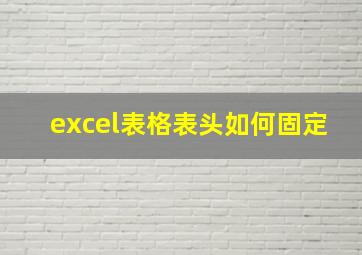 excel表格表头如何固定